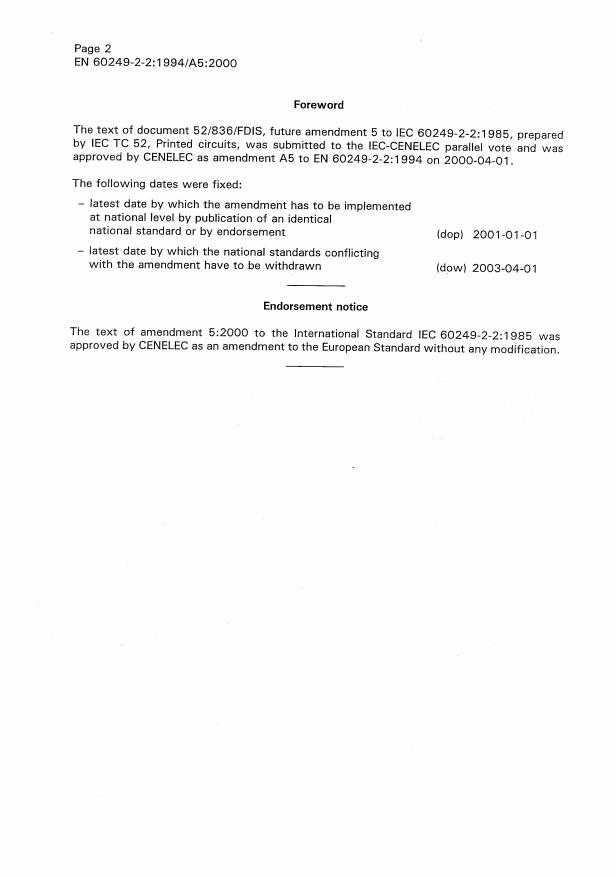 Page 2
EN 60249-2-2:1994/A5:2000

Foreword

The text of document 52/836/FDIS, future amendment 5 to IEC 60249-2-2:1985, prepared by IEC TC 52, Printed circuits, was submitted to the IEC-CENELEC parallel vote and was approved by CENELEC as amendment A5 to EN 60249-2-2:1994 on 2000-04-01.

The following dates were fixed:

– latest date by which the amendment has to be implemented at national level by publication of an identical national standard or by endorsement (dop) 2001-01-01

– latest date by which the national standards conflicting with the amendment have to be withdrawn (dow) 2003-04-01

Endorsement notice

The text of amendment 5:2000 to the International Standard IEC 60249-2-2:1985 was approved by CENELEC as an amendment to the European Standard without any modification.